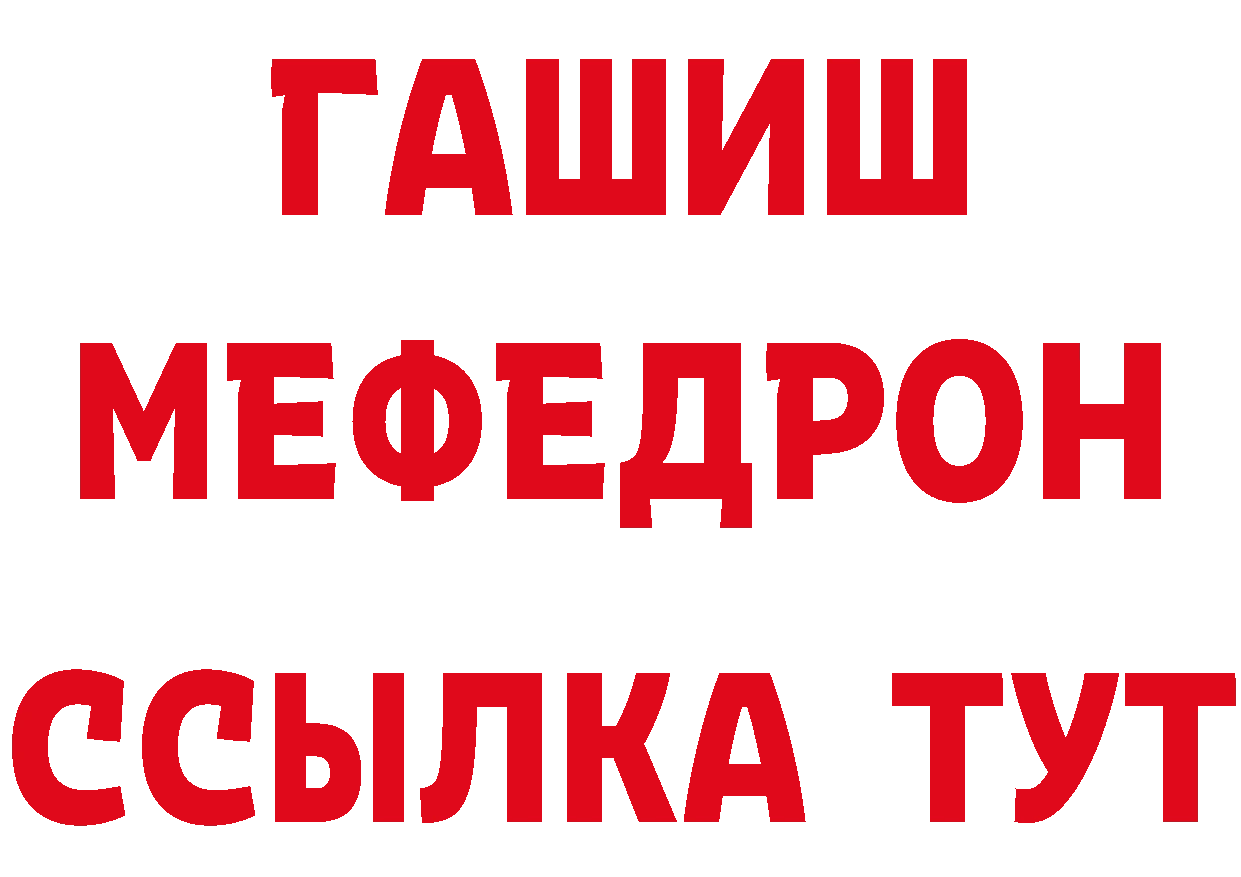 ГАШИШ
МЕФЕДРОН
ССЫЛКА ТУТ